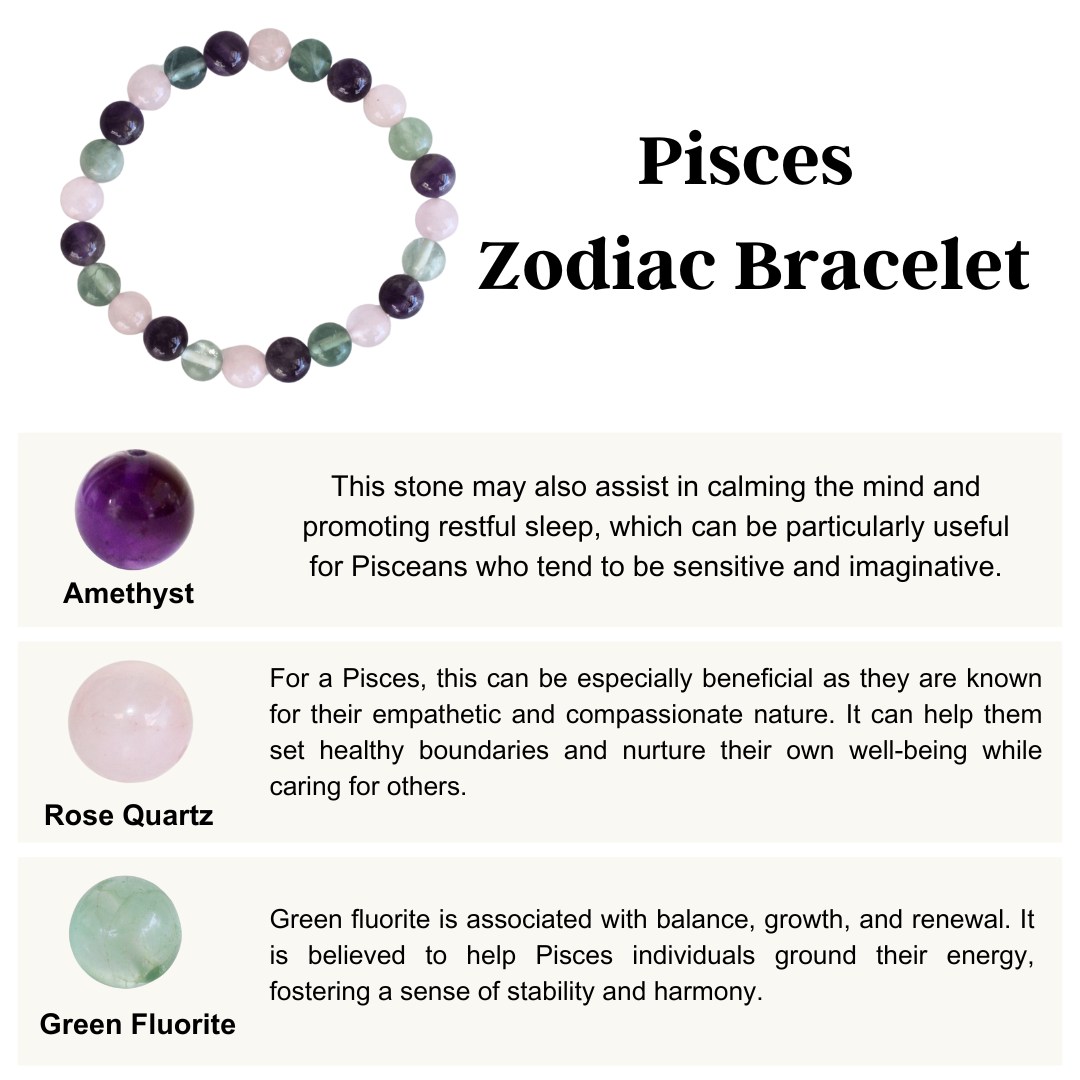 Pisces
Zodiac Bracelet

Amethyst

This stone may also assist in calming the mind and promoting restful sleep, which can be particularly useful for Pisceans who tend to be sensitive and imaginative.

Rose Quartz

For a Pisces, this can be especially beneficial as they are known for their empathetic and compassionate nature. It can help them set healthy boundaries and nurture their own well-being while caring for others.

Green Fluorite

Green fluorite is associated with balance, growth, and renewal. It is believed to help Pisces individuals ground their energy, fostering a sense of stability and harmony.